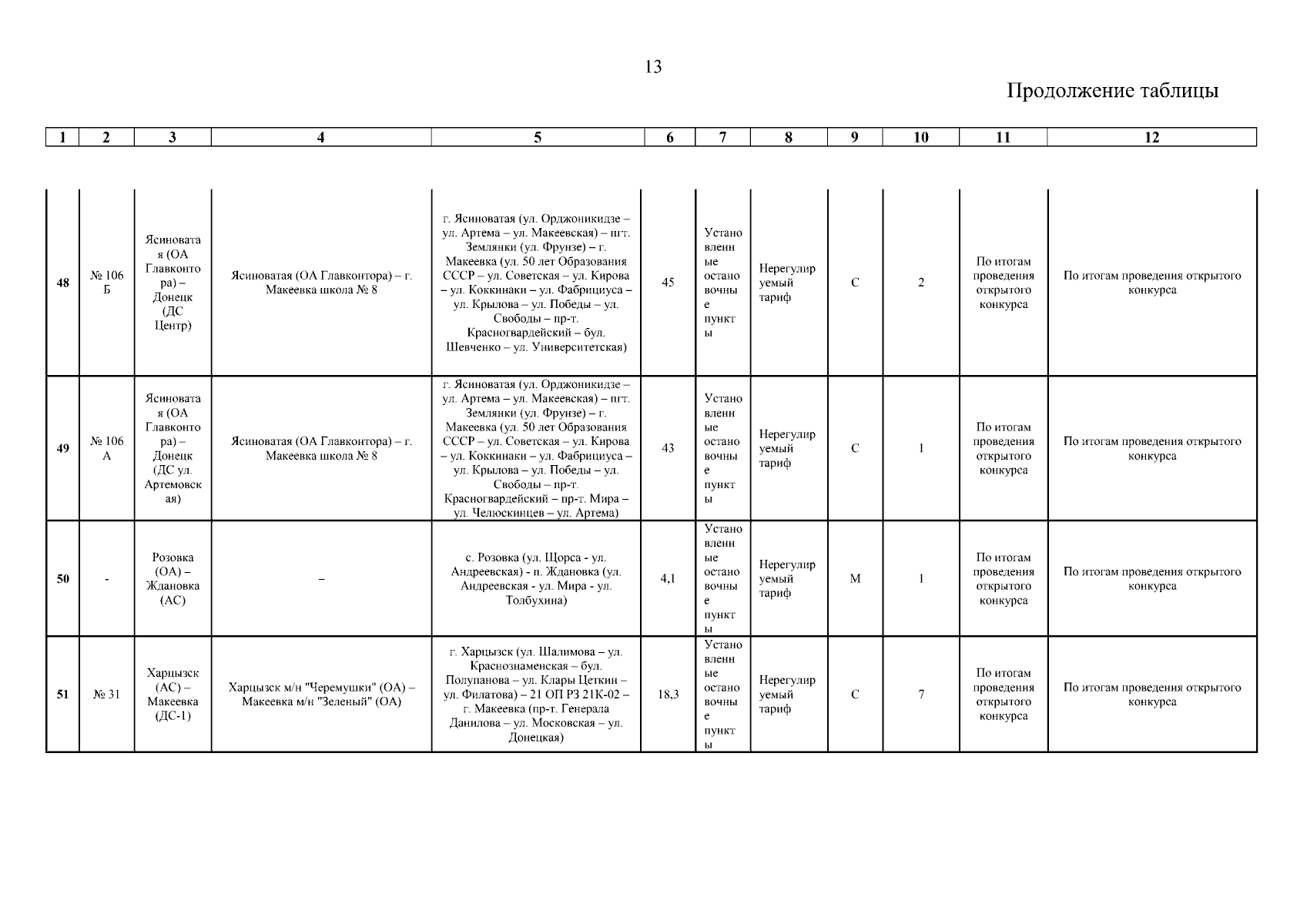 13

Продолжение таблицы

| 1 | 2 | 3 | 4 | 5 | 6 | 7 | 8 | 9 | 10 | 11 | 12 |
|---|---|---|---|---|---|---|---|---|---|---|---|
| 48 | № 106 Б | Ясиноватая (ОА Главконтора) – Донецк (ДС Центр) | Ясиноватая (ОА Главконтора) – г. Макеевка школа № 8 | г. Ясиноватая (ул. Орджоникидзе – ул. Артема – ул. Макеевская) – пгт. Землянки (ул. Фрунзе) – г. Макеевка (ул. 50 лет Образования СССР – ул. Советская – ул. Кирова – ул. Коккинаки – ул. Фабрициуса – ул. Крылова – ул. Победы – ул. Свободы – пр-т. Красногвардейский – бул. Шевченко – ул. Университетская) | 45 | Установленные остановочные пункты | Нерегулируемый тариф | С | 2 | По итогам проведения открытого конкурса | По итогам проведения открытого конкурса |
| 49 | № 106 А | Ясиноватая (ОА Главконтора) – Донецк (ДС ул. Артемовская) | Ясиноватая (ОА Главконтора) – г. Макеевка школа № 8 | г. Ясиноватая (ул. Орджоникидзе – ул. Артема – ул. Макеевская) – пгт. Землянки (ул. Фрунзе) – г. Макеевка (ул. 50 лет Образования СССР – ул. Советская – ул. Кирова – ул. Коккинаки – ул. Фабрициуса – ул. Крылова – ул. Победы – ул. Свободы – пр-т. Красногвардейский – пр-т. Мира – ул. Челюскинцев – ул. Артема) | 43 | Установленные остановочные пункты | Нерегулируемый тариф | С | 1 | По итогам проведения открытого конкурса | По итогам проведения открытого конкурса |
| 50 | - | Розовка (ОА) – Ждановка (АС) | – | с. Розовка (ул. Щорса - ул. Андреевская) - п. Ждановка (ул. Андреевская - ул. Мира - ул. Толбухина) | 4,1 | Установленные остановочные пункты | Нерегулируемый тариф | М | 1 | По итогам проведения открытого конкурса | По итогам проведения открытого конкурса |
| 51 | № 31 | Харцызск (АС) – Макеевка (ДС-1) | Харцызск м/н "Черемушки" (ОА) – Макеевка м/н "Зеленый" (ОА) | г. Харцызск (ул. Шалимова – ул. Краснознаменская – бул. Полупанова – ул. Клары Цеткин – ул. Филатова) – 21 ОП РЗ 21К-02 – г. Макеевка (пр-т. Генерала Данилова – ул. Московская – ул. Донецкая) | 18,3 | Установленные остановочные пункты | Нерегулируемый тариф | С | 7 | По итогам проведения открытого конкурса | По итогам проведения открытого конкурса |